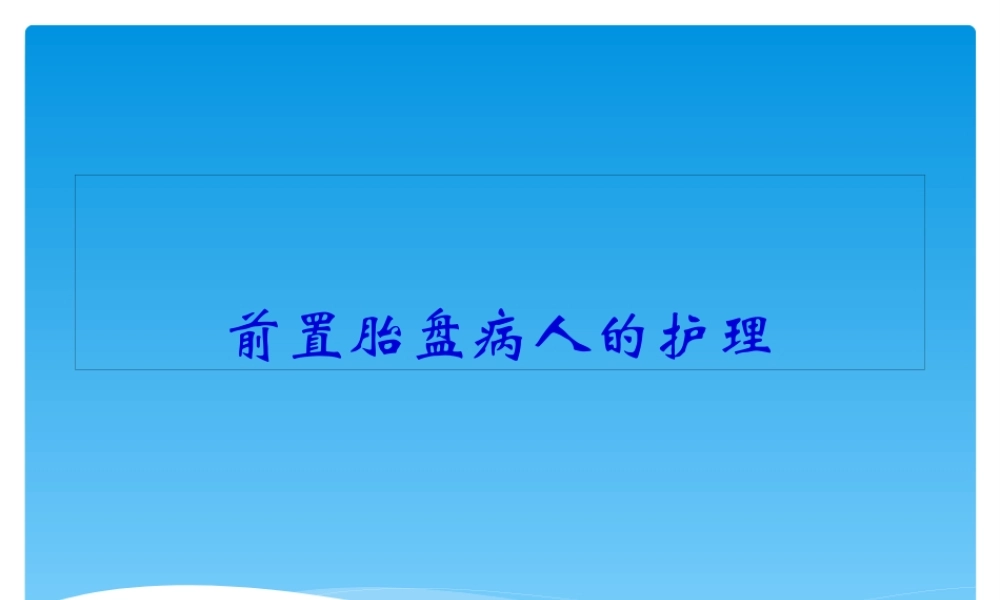 前置胎盘病人的护理